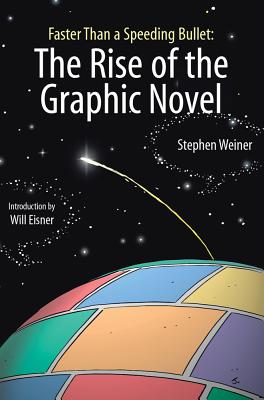 Faster Than a Speeding Bullet:
The Rise of the Graphic Novel

Stephen Weiner

Introduction by
Will Eisner